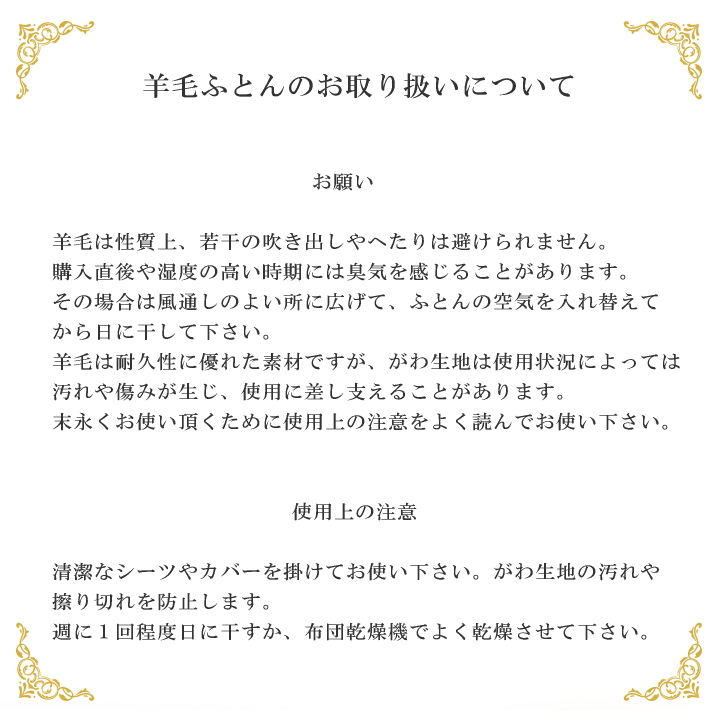 羊毛ふとんのお取り扱いについて

お願い

羊毛は性質上、若干の吹き出しやへたりは避けられません。
購入直後や湿度の高い時期には臭気を感じることがあります。
その場合は風通しのよい所に広げて、ふとんの空気を入れ替えてから日に干して下さい。
羊毛は耐久性に優れた素材ですが、がわ生地は使用状況によっては汚れや傷みが生じ、使用に差し支えることがあります。
末永くお使い頂くために使用上の注意をよく読んでお使い下さい。

使用上の注意

清潔なシーツやカバーを掛けてお使い下さい。がわ生地の汚れや擦り切れを防止します。
週に１回程度日に干すか、布団乾燥機でよく乾燥させて下さい。